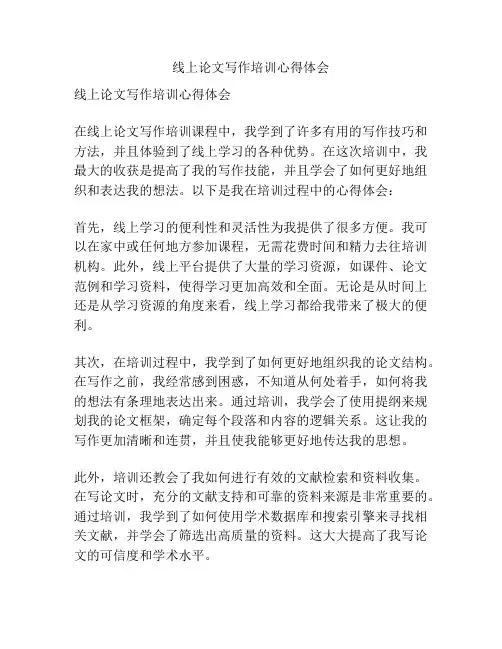 线上论文写作培训心得体会

线上论文写作培训心得体会

在线上论文写作培训课程中，我学到了许多有用的写作技巧和方法，并且体验到了线上学习的各种优势。在这次培训中，我最大的收获是提高了我的写作技能，并且学会了如何更好地组织和表达我的想法。以下是我在培训过程中的心得体会：

首先，线上学习的便利性和灵活性为我提供了很多方便。我可以在家中或任何地方参加课程，无需花费时间和精力去往培训机构。此外，线上平台提供了大量的学习资源，如课件、论文范例和学习资料，使得学习更加高效和全面。无论是从时间上还是从学习资源的角度来看，线上学习都给我带来了极大的便利。

其次，在培训过程中，我学到了如何更好地组织我的论文结构。在写作之前，我经常感到困惑，不知道从何处着手，如何将我的想法有条理地表达出来。通过培训，我学会了使用提纲来规划我的论文框架，确定每个段落和内容的逻辑关系。这让我的写作更加清晰和连贯，并且使我能够更好地传达我的思想。

此外，培训还教会了我如何进行有效的文献检索和资料收集。在写论文时，充分的文献支持和可靠的资料来源是非常重要的。通过培训，我学到了如何使用学术数据库和搜索引擎来寻找相关文献，并学会了筛选出高质量的资料。这大大提高了我写论文的可信度和学术水平。